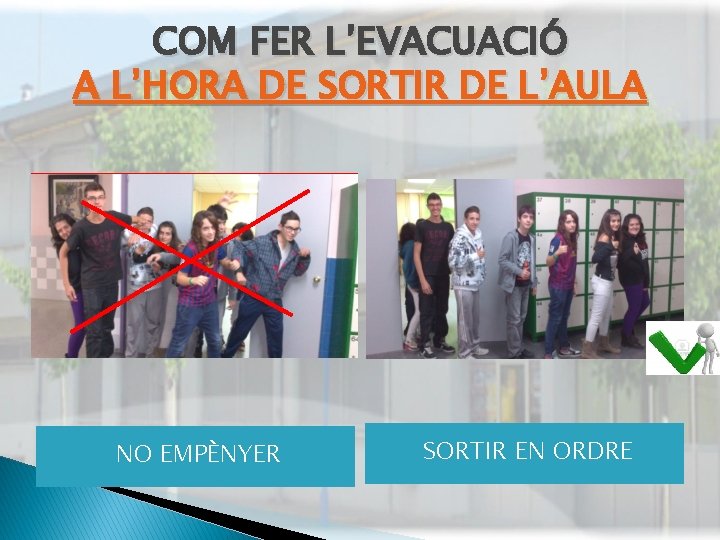 COM FER L'EVACUACIÓ
A L'HORA DE SORTIR DE L'AULA

NO EMPÈNYER

SORTIR EN ORDRE